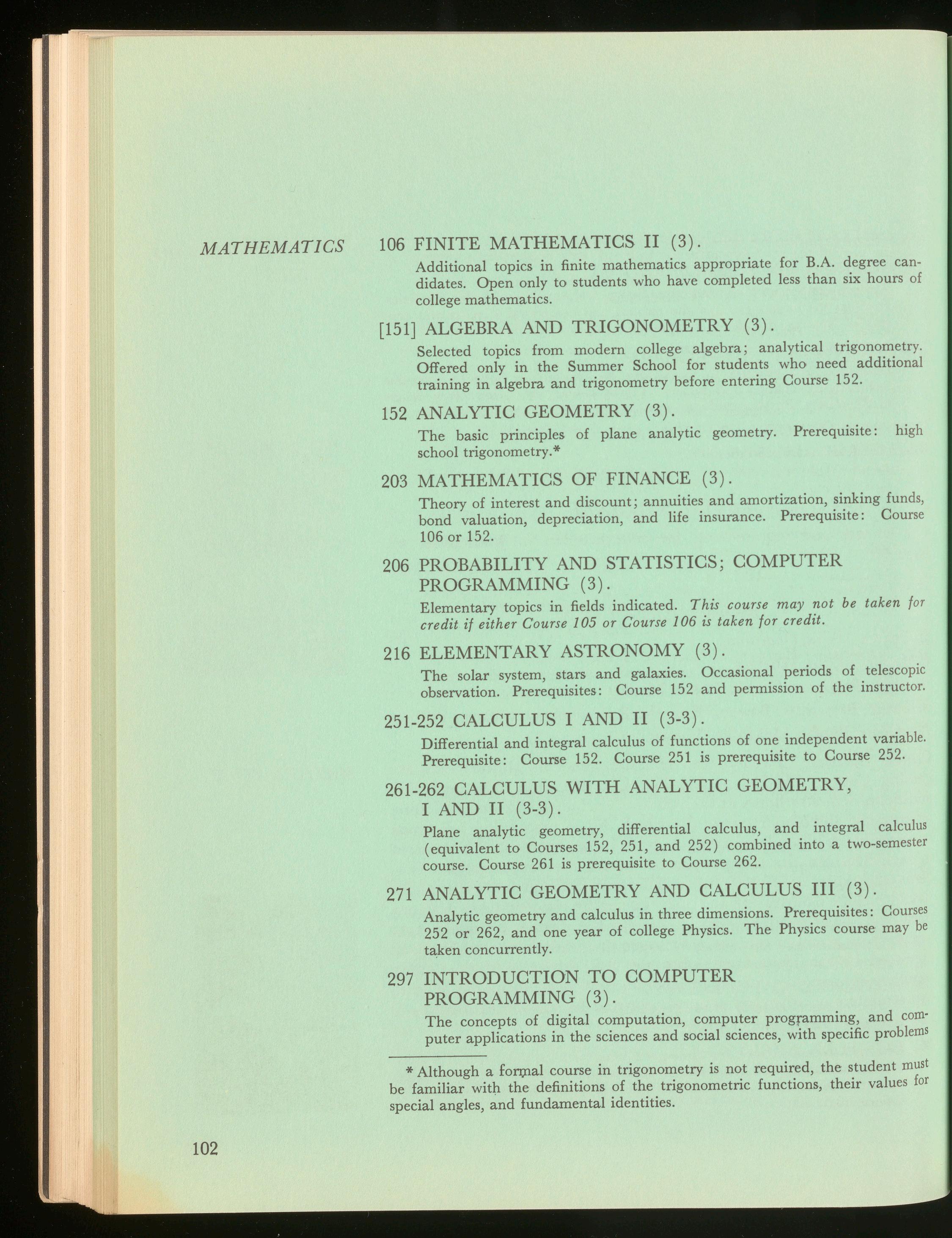 MATHEMATICS

106 FINITE MATHEMATICS II (3).

Additional topics in finite mathematics appropriate for B.A. degree candidates. Open only to students who have completed less than six hours of college mathematics.

[151] ALGEBRA AND TRIGONOMETRY (3).

Selected topics from modern college algebra; analytical trigonometry. Offered only in the Summer School for students who need additional training in algebra and trigonometry before entering Course 152.

152 ANALYTIC GEOMETRY (3).

The basic principles of plane analytic geometry. Prerequisite: high school trigonometry.*

203 MATHEMATICS OF FINANCE (3).

Theory of interest and discount; annuities and amortization, sinking funds, bond valuation, depreciation, and life insurance. Prerequisite: Course 106 or 152.

206 PROBABILITY AND STATISTICS; COMPUTER PROGRAMMING (3).

Elementary topics in fields indicated. This course may not be taken for credit if either Course 105 or Course 106 is taken for credit.

216 ELEMENTARY ASTRONOMY (3).

The solar system, stars and galaxies. Occasional periods of telescopic observation. Prerequisites: Course 152 and permission of the instructor.

251-252 CALCULUS I AND II (3-3).

Differential and integral calculus of functions of one independent variable. Prerequisite: Course 152. Course 251 is prerequisite to Course 252.

261-262 CALCULUS WITH ANALYTIC GEOMETRY, I AND II (3-3).

Plane analytic geometry, differential calculus, and integral calculus (equivalent to Courses 152, 251, and 252) combined into a two-semester course. Course 261 is prerequisite to Course 262.

271 ANALYTIC GEOMETRY AND CALCULUS III (3).

Analytic geometry and calculus in three dimensions. Prerequisites: Courses 252 or 262, and one year of college Physics. The Physics course may be taken concurrently.

297 INTRODUCTION TO COMPUTER PROGRAMMING (3).

The concepts of digital computation, computer programming, and computer applications in the sciences and social sciences, with specific problems

* Although a formal course in trigonometry is not required, the student must be familiar with the definitions of the trigonometric functions, their values for special angles, and fundamental identities.

102